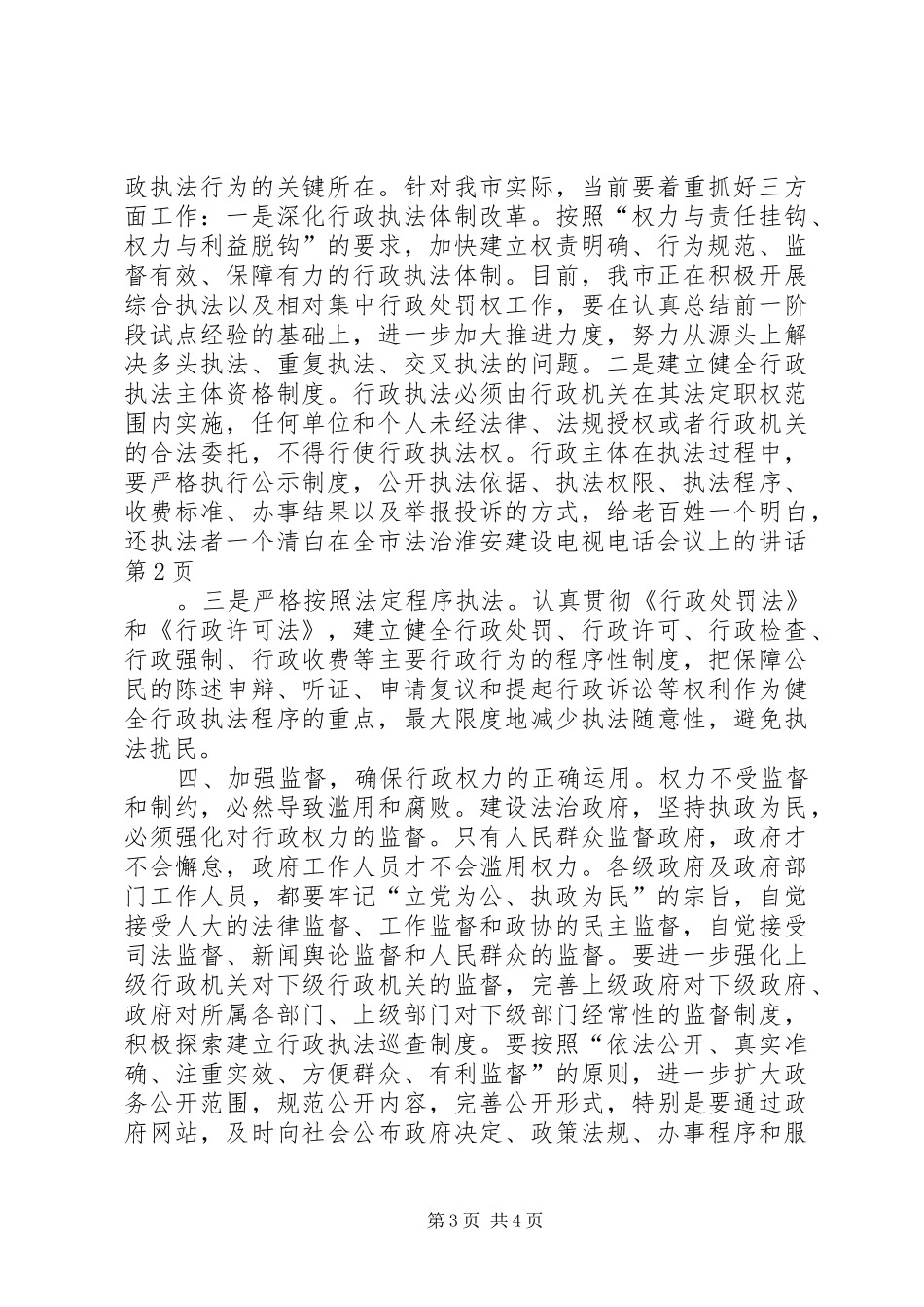 政执法行为的关键所在。针对我市实际，当前要着重抓好三方面工作：一是深化行政执法体制改革。按照“权力与责任挂钩、权力与利益脱钩”的要求，加快建立权责明确、行为规范、监督有效、保障有力的行政执法体制。目前，我市正在积极开展综合执法以及相对集中行政处罚权工作，要在认真总结前一阶段试点经验的基础上，进一步加大推进力度，努力从源头上解决多头执法、重复执法、交叉执法的问题。二是建立健全行政执法主体资格制度。行政执法必须由行政机关在其法定职权范围内实施，任何单位和个人未经法律、法规授权或者行政机关的合法委托，不得行使行政执法权。行政主体在执法过程中，要严格执行公示制度，公开执法依据、执法权限、执法程序、收费标准、办事结果以及举报投诉的方式，给老百姓一个明白，还执法者一个清白在全市法治淮安建设电视电话会议上的讲话第2页

。三是严格按照法定程序执法。认真贯彻《行政处罚法》和《行政许可法》，建立健全行政处罚、行政许可、行政检查、行政强制、行政收费等主要行政行为的程序性制度，把保障公民的陈述申辩、听证、申请复议和提起行政诉讼等权利作为健全行政执法程序的重点，最大限度地减少执法随意性，避免执法扰民。

四、加强监督，确保行政权力的正确运用。权力不受监督和制约，必然导致滥用和腐败。建设法治政府，坚持执政为民，必须强化对行政权力的监督。只有人民群众监督政府，政府才不会懈怠，政府工作人员才不会滥用权力。各级政府及政府部门工作人员，都要牢记“立党为公、执政为民”的宗旨，自觉接受人大的法律监督、工作监督和政协的民主监督，自觉接受司法监督、新闻舆论监督和人民群众的监督。要进一步强化上级行政机关对下级行政机关的监督，完善上级政府对下级政府、政府对所属各部门、上级部门对下级部门经常性的监督制度，积极探索建立行政执法巡查制度。要按照“依法公开、真实准确、注重实效、方便群众、有利监督”的原则，进一步扩大政务公开范围，规范公开内容，完善公开形式，特别是要通过政府网站，及时向社会公布政府决定、政策法规、办事程序和服

第3页 共4页